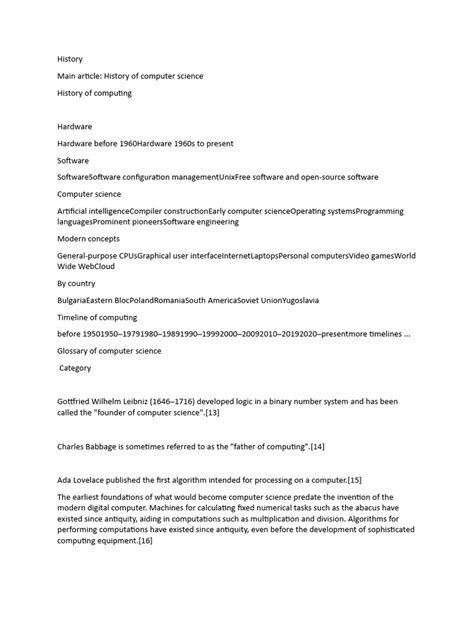 History

Main article: History of computer science

History of computing

Hardware

Hardware before 1960Hardware 1960s to present

Software

SoftwareSoftware configuration managementUnixFree software and open-source software

Computer science

Artificial intelligenceCompiler constructionEarly computer scienceOperating systemsProgramming languagesProminent pioneersSoftware engineering

Modern concepts

General-purpose CPUsGraphical user interfaceInternetLaptopsPersonal computersVideo gamesWorld Wide WebCloud

By country

BulgariaEastern BlocPolandRomaniaSouth AmericaSoviet UnionYugoslavia

Timeline of computing

before 19501950–19791980–19891990–19992000–20092010–20192020–presentmore timelines ...

Glossary of computer science

Category

Gottfried Wilhelm Leibniz (1646–1716) developed logic in a binary number system and has been called the "founder of computer science".[13]

Charles Babbage is sometimes referred to as the "father of computing".[14]

Ada Lovelace published the first algorithm intended for processing on a computer.[15]

The earliest foundations of what would become computer science predate the invention of the modern digital computer. Machines for calculating fixed numerical tasks such as the abacus have existed since antiquity, aiding in computations such as multiplication and division. Algorithms for performing computations have existed since antiquity, even before the development of sophisticated computing equipment.[16]